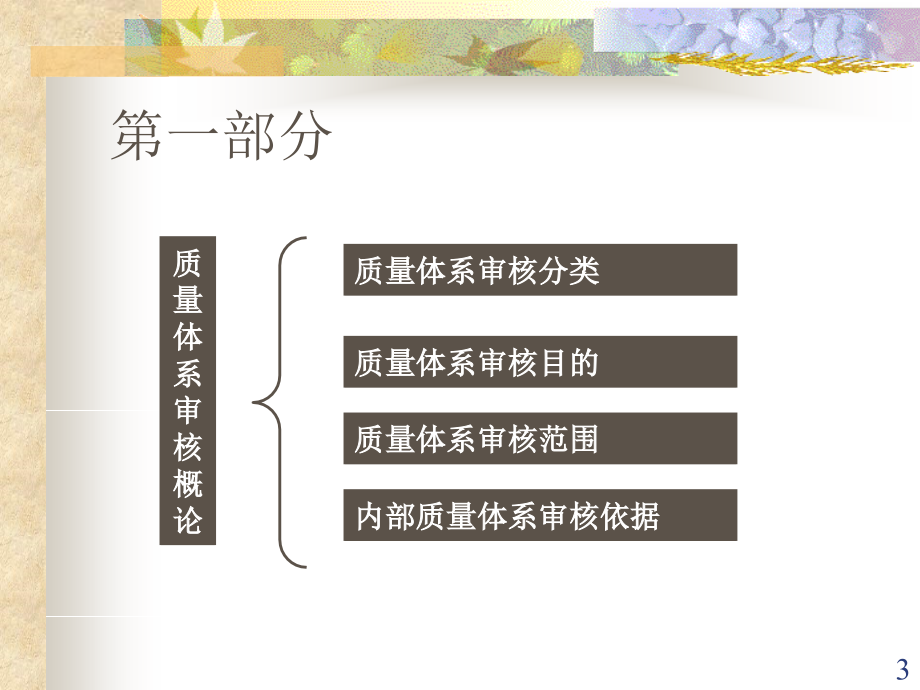 第一部分

质量体系审核概论

质量体系审核分类

质量体系审核目的

质量体系审核范围

内部质量体系审核依据

3